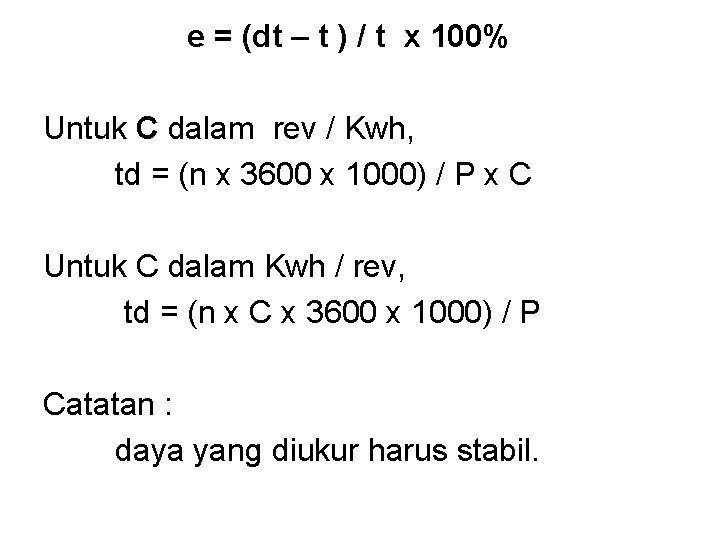 $e = (dt - t) / t \times 100\%$

Untuk C dalam rev / Kwh,

$td = (n \times 3600 \times 1000) / P \times C$

Untuk C dalam Kwh / rev,

$td = (n \times C \times 3600 \times 1000) / P$

Catatan :

daya yang diukur harus stabil.